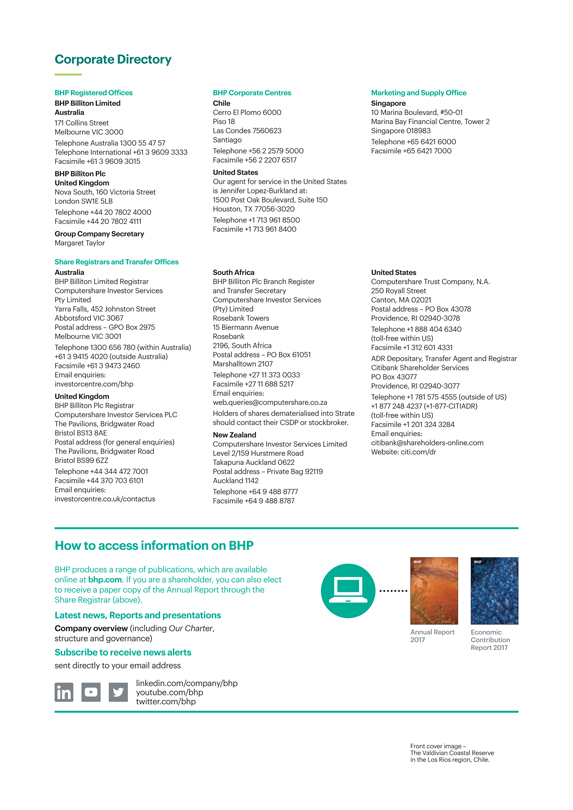 Corporate Directory

BHP Registered Offices
BHP Billiton Limited
Australia
171 Collins Street
Melbourne VIC 3000
Telephone Australia 1300 55 47 57
Telephone International +61 3 9609 3333
Facsimile +61 3 9609 3015

BHP Billiton Plc
United Kingdom
Nova South, 160 Victoria Street
London SW1E 5LB
Telephone +44 20 7802 4000
Facsimile +44 20 7802 4111

Group Company Secretary
Margaret Taylor

BHP Corporate Centres
Chile
Cerro El Plomo 6000
Piso 18
Las Condes 7560623
Santiago
Telephone +56 2 2579 5000
Facsimile +56 2 2207 6517

United States
Our agent for service in the United States is Jennifer Lopez-Burkland at:
1500 Post Oak Boulevard, Suite 150
Houston, TX 77056-3020
Telephone +1 713 961 8500
Facsimile +1 713 961 8400

Marketing and Supply Office
Singapore
10 Marina Boulevard, #50-01
Marina Bay Financial Centre, Tower 2
Singapore 018983
Telephone +65 6421 6000
Facsimile +65 6421 7000

Share Registrars and Transfer Offices
Australia
BHP Billiton Limited Registrar
Computershare Investor Services
Pty Limited
Yarra Falls, 452 Johnston Street
Abbotsford VIC 3067
Postal address – GPO Box 2975
Melbourne VIC 3001
Telephone 1300 656 780 (within Australia)
+61 3 9415 4020 (outside Australia)
Facsimile +61 3 9473 2460
Email enquiries:
investorcentre.com/bhp

United Kingdom
BHP Billiton Plc Registrar
Computershare Investor Services PLC
The Pavilions, Bridgwater Road
Bristol BS13 8AE
Postal address (for general enquiries)
The Pavilions, Bridgwater Road
Bristol BS99 6ZZ
Telephone +44 344 472 7001
Facsimile +44 370 703 6101
Email enquiries:
investorcentre.co.uk/contactus

South Africa
BHP Billiton Plc Branch Register and Transfer Secretary
Computershare Investor Services (Pty) Limited
Rosebank Towers
15 Biermann Avenue
Rosebank
2196, South Africa
Postal address – PO Box 61051
Marshalltown 2107
Telephone +27 11 373 0033
Facsimile +27 11 688 5217
Email enquiries:
web.queries@computershare.co.za
Holders of shares dematerialised into Strate should contact their CSDP or stockbroker.

New Zealand
Computershare Investor Services Limited
Level 2/159 Hurstmere Road
Takapuna Auckland 0622
Postal address – Private Bag 92119
Auckland 1142
Telephone +64 9 488 8777
Facsimile +64 9 488 8787

United States
Computershare Trust Company, N.A.
250 Royall Street
Canton, MA 02021
Postal address – PO Box 43078
Providence, RI 02940-3078
Telephone +1 888 404 6340
(toll-free within US)
Facsimile +1 312 601 4331
ADR Depositary, Transfer Agent and Registrar
Citibank Shareholder Services
PO Box 43077
Providence, RI 02940-3077
Telephone +1 781 575 4555 (outside of US)
+1 877 248 4237 (+1-877-CITIADR)
(toll-free within US)
Facsimile +1 201 324 3284
Email enquiries:
citibank@shareholders-online.com
Website: citi.com/dr

How to access information on BHP

BHP produces a range of publications, which are available online at bhp.com. If you are a shareholder, you can also elect to receive a paper copy of the Annual Report through the Share Registrar (above).

Latest news, Reports and presentations
Company overview (including Our Charter, structure and governance)

Subscribe to receive news alerts
sent directly to your email address

linkedin.com/company/bhp
youtube.com/bhp
twitter.com/bhp

Annual Report 2017

Economic Contribution Report 2017

Front cover image – The Valdivian Coastal Reserve in the Los Rios region, Chile.